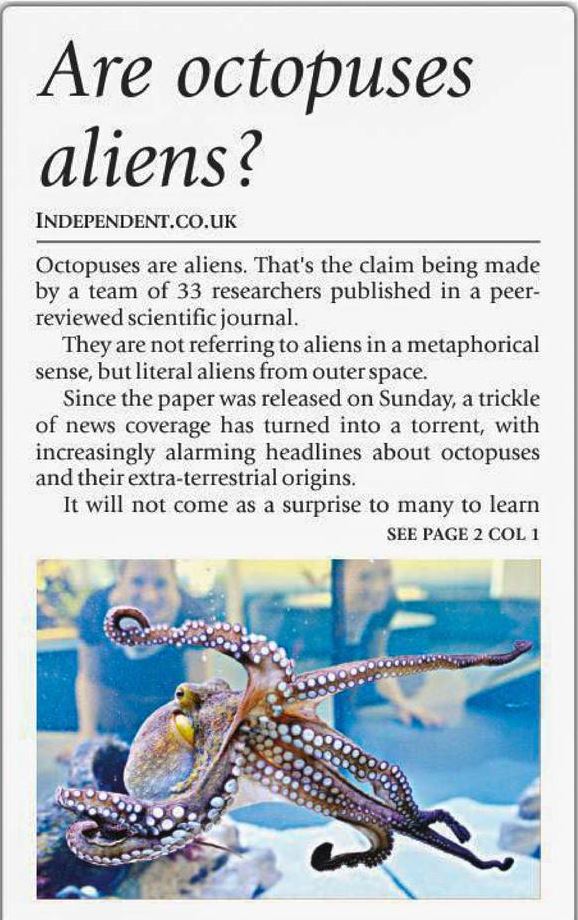 Are octopuses aliens?

INDEPENDENT.CO.UK

Octopuses are aliens. That's the claim being made by a team of 33 researchers published in a peer-reviewed scientific journal.

They are not referring to aliens in a metaphorical sense, but literal aliens from outer space.

Since the paper was released on Sunday, a trickle of news coverage has turned into a torrent, with increasingly alarming headlines about octopuses and their extra-terrestrial origins.

It will not come as a surprise to many to learn

SEE PAGE 2 COL 1